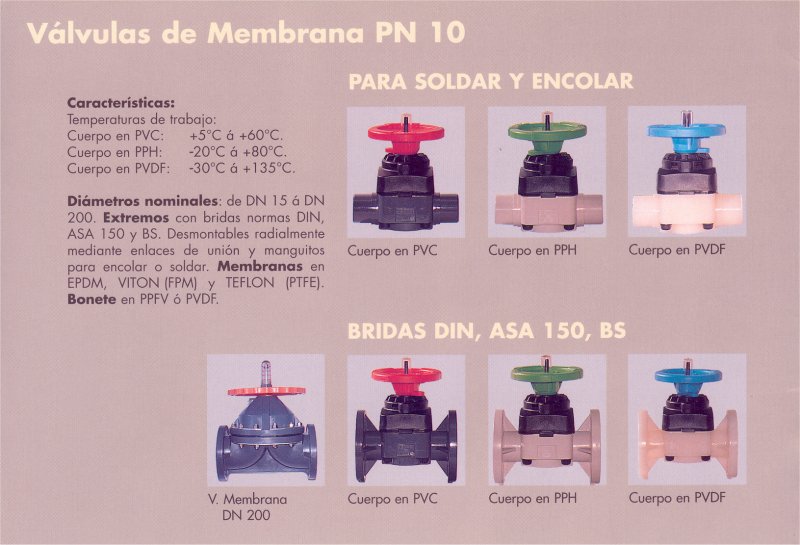 Válvulas de Membrana PN 10

Características:
Temperaturas de trabajo:
Cuerpo en PVC: +5°C á +60°C.
Cuerpo en PPH: -20°C á +80°C.
Cuerpo en PVDF: -30°C á +135°C.

Diámetros nominales: de DN 15 á DN 200. Extremos con bridas normas DIN, ASA 150 y BS. Desmontables radialmente mediante enlaces de unión y manguitos para encolar o soldar. Membranas en EPDM, VITON (FPM) y TEFLON (PTFE). Bonete en PPFV ó PVDF.

PARA SOLDAR Y ENCOLAR

Cuerpo en PVC

Cuerpo en PPH

Cuerpo en PVDF

BRIDAS DIN, ASA 150, BS

V. Membrana
DN 200

Cuerpo en PVC

Cuerpo en PPH

Cuerpo en PVDF